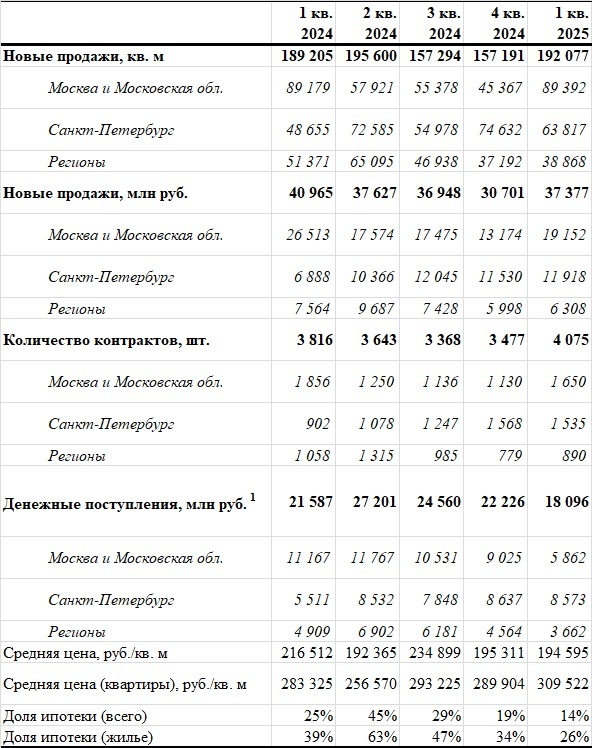 |  | 1 кв. 2024 | 2 кв. 2024 | 3 кв. 2024 | 4 кв. 2024 | 1 кв. 2025 |
|---|---|---|---|---|---|
| Новые продажи, кв. м | 189 205 | 195 600 | 157 294 | 157 191 | 192 077 |
| Москва и Московская обл. | 89 179 | 57 921 | 55 378 | 45 367 | 89 392 |
| Санкт-Петербург | 48 655 | 72 585 | 54 978 | 74 632 | 63 817 |
| Регионы | 51 371 | 65 095 | 46 938 | 37 192 | 38 868 |
| Новые продажи, млн руб. | 40 965 | 37 627 | 36 948 | 30 701 | 37 377 |
| Москва и Московская обл. | 26 513 | 17 574 | 17 475 | 13 174 | 19 152 |
| Санкт-Петербург | 6 888 | 10 366 | 12 045 | 11 530 | 11 918 |
| Регионы | 7 564 | 9 687 | 7 428 | 5 998 | 6 308 |
| Количество контрактов, шт. | 3 816 | 3 643 | 3 368 | 3 477 | 4 075 |
| Москва и Московская обл. | 1 856 | 1 250 | 1 136 | 1 130 | 1 650 |
| Санкт-Петербург | 902 | 1 078 | 1 247 | 1 568 | 1 535 |
| Регионы | 1 058 | 1 315 | 985 | 779 | 890 |
| Денежные поступления, млн руб. $^1$ | 21 587 | 27 201 | 24 560 | 22 226 | 18 096 |
| Москва и Московская обл. | 11 167 | 11 767 | 10 531 | 9 025 | 5 862 |
| Санкт-Петербург | 5 511 | 8 532 | 7 848 | 8 637 | 8 573 |
| Регионы | 4 909 | 6 902 | 6 181 | 4 564 | 3 662 |
| Средняя цена, руб./кв. м | 216 512 | 192 365 | 234 899 | 195 311 | 194 595 |
| Средняя цена (квартиры), руб./кв. м | 283 325 | 256 570 | 293 225 | 289 904 | 309 522 |
| Доля ипотеки (всего) | 25% | 45% | 29% | 19% | 14% |
| Доля ипотеки (жилье) | 39% | 63% | 47% | 34% | 26% |